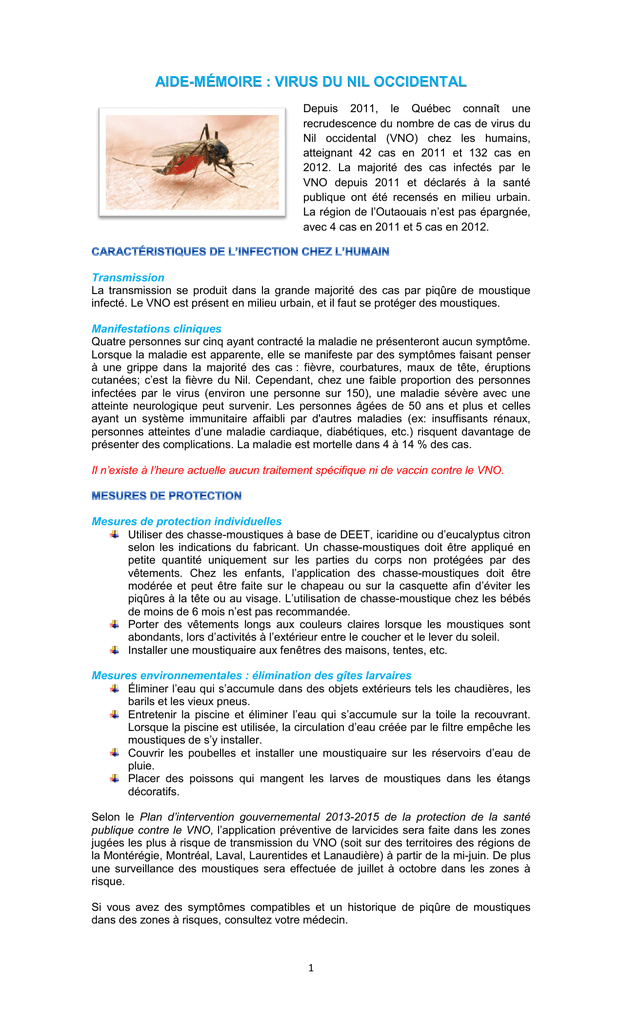 AIDE-MÉMOIRE : VIRUS DU NIL OCCIDENTAL

Depuis 2011, le Québec connaît une recrudescence du nombre de cas de virus du Nil occidental (VNO) chez les humains, atteignant 42 cas en 2011 et 132 cas en 2012. La majorité des cas infectés par le VNO depuis 2011 et déclarés à la santé publique ont été recensés en milieu urbain. La région de l'Outaouais n'est pas épargnée, avec 4 cas en 2011 et 5 cas en 2012.

CARACTÉRISTIQUES DE L'INFECTION CHEZ L'HUMAIN

Transmission
La transmission se produit dans la grande majorité des cas par piqûre de moustique infecté. Le VNO est présent en milieu urbain, et il faut se protéger des moustiques.

Manifestations cliniques
Quatre personnes sur cinq ayant contracté la maladie ne présenteront aucun symptôme. Lorsque la maladie est apparente, elle se manifeste par des symptômes faisant penser à une grippe dans la majorité des cas : fièvre, courbatures, maux de tête, éruptions cutanées; c'est la fièvre du Nil. Cependant, chez une faible proportion des personnes infectées par le virus (environ une personne sur 150), une maladie sévère avec une atteinte neurologique peut survenir. Les personnes âgées de 50 ans et plus et celles ayant un système immunitaire affaibli par d'autres maladies (ex: insuffisants rénaux, personnes atteintes d'une maladie cardiaque, diabétiques, etc.) risquent davantage de présenter des complications. La maladie est mortelle dans 4 à 14 % des cas.

Il n'existe à l'heure actuelle aucun traitement spécifique ni de vaccin contre le VNO.

MESURES DE PROTECTION

Mesures de protection individuelles
Utiliser des chasse-moustiques à base de DEET, icaridine ou d'eucalyptus citron selon les indications du fabricant. Un chasse-moustiques doit être appliqué en petite quantité uniquement sur les parties du corps non protégées par des vêtements. Chez les enfants, l'application des chasse-moustiques doit être modérée et peut être faite sur le chapeau ou sur la casquette afin d'éviter les piqûres à la tête ou au visage. L'utilisation de chasse-moustique chez les bébés de moins de 6 mois n'est pas recommandée.
Porter des vêtements longs aux couleurs claires lorsque les moustiques sont abondants, lors d'activités à l'extérieur entre le coucher et le lever du soleil.
Installer une moustiquaire aux fenêtres des maisons, tentes, etc.

Mesures environnementales : élimination des gîtes larvaires
Éliminer l'eau qui s'accumule dans des objets extérieurs tels les chaudières, les barils et les vieux pneus.
Entretenir la piscine et éliminer l'eau qui s'accumule sur la toile la recouvrant. Lorsque la piscine est utilisée, la circulation d'eau créée par le filtre empêche les moustiques de s'y installer.
Couvrir les poubelles et installer une moustiquaire sur les réservoirs d'eau de pluie.
Placer des poissons qui mangent les larves de moustiques dans les étangs décoratifs.

Selon le Plan d'intervention gouvernemental 2013-2015 de la protection de la santé publique contre le VNO, l'application préventive de larvicides sera faite dans les zones jugées les plus à risque de transmission du VNO (soit sur des territoires des régions de la Montérégie, Montréal, Laval, Laurentides et Lanaudière) à partir de la mi-juin. De plus une surveillance des moustiques sera effectuée de juillet à octobre dans les zones à risque.

Si vous avez des symptômes compatibles et un historique de piqûre de moustiques dans des zones à risques, consultez votre médecin.

1